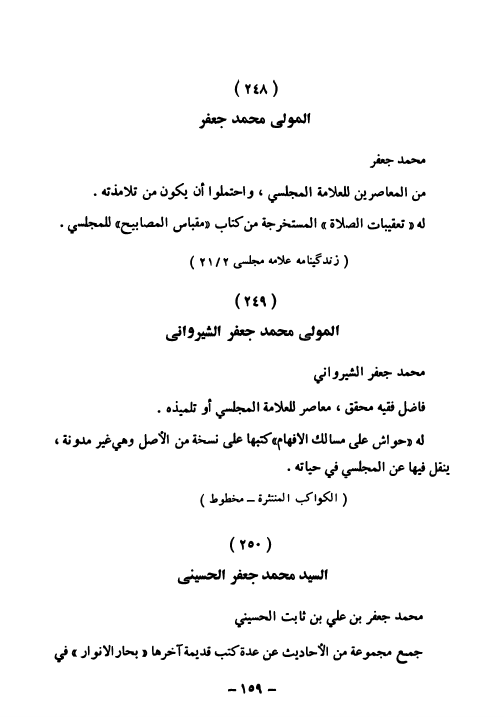 ( ٢٤٨ )

المولى محمد جعفر

محمد جعفر

من المعاصرين للعلامة المجلسي ، واحتملوا أن يكون من تلامذته .

له « تعقيبات الصلاة » المستخرجة من كتاب «مقباس المصابيح» للمجلسي .

( زندگينامه علامه مجلسى ٢١/٢ )

( ٢٤٩ )

المولى محمد جعفر الشيروانى

محمد جعفر الشيرواني

فاضل فقيه محقق ، معاصر للعلامة المجلسي أو تلميذه .

له «حواش على مسالك الافهام» كتبها على نسخة من الأصل وهي غير مدونة ، ينقل فيها عن المجلسي في حياته .

( الكواكب المنتثرة ـ مخطوط )

( ٢٥٠ )

السيد محمد جعفر الحسينى

محمد جعفر بن علي بن ثابت الحسيني

جمع مجموعة من الأحاديث عن عدة كتب قديمة آخرها « بحار الانوار » في

ـ ١٥٩ ـ